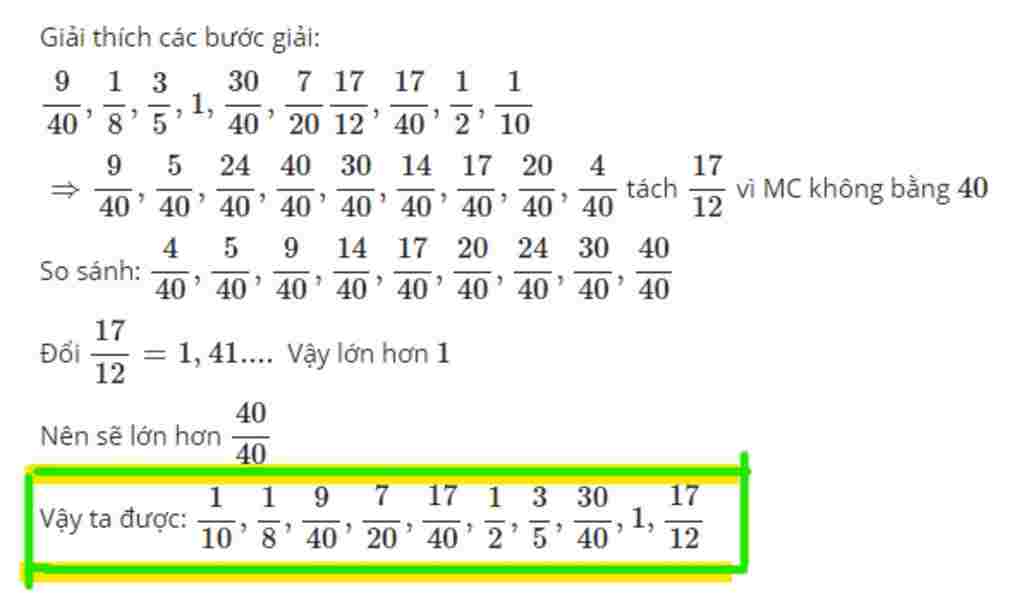 Giải thích các bước giải:

$\frac{9}{40}, \frac{1}{8}, \frac{3}{5}, 1, \frac{30}{40}, \frac{7}{20} \frac{17}{12}, \frac{17}{40}, \frac{1}{2}, \frac{1}{10}$

$\Rightarrow \frac{9}{40}, \frac{5}{40}, \frac{24}{40}, \frac{40}{40}, \frac{30}{40}, \frac{14}{40}, \frac{17}{40}, \frac{20}{40}, \frac{4}{40}$ tách $\frac{17}{12}$ vì MC không bằng $40$

So sánh: $\frac{4}{40}, \frac{5}{40}, \frac{9}{40}, \frac{14}{40}, \frac{17}{40}, \frac{20}{40}, \frac{24}{40}, \frac{30}{40}, \frac{40}{40}$

Đổi $\frac{17}{12} = 1,41....$ Vậy lớn hơn $1$

Nên sẽ lớn hơn $\frac{40}{40}$

Vậy ta được: $\frac{1}{10}, \frac{1}{8}, \frac{9}{40}, \frac{7}{20}, \frac{17}{40}, \frac{1}{2}, \frac{3}{5}, \frac{30}{40}, 1, \frac{17}{12}$